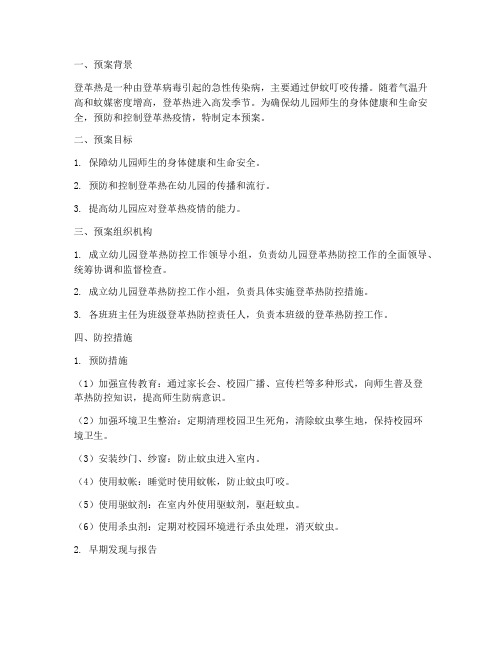 一、预案背景

登革热是一种由登革病毒引起的急性传染病，主要通过伊蚊叮咬传播。随着气温升高和蚊媒密度增高，登革热进入高发季节。为确保幼儿园师生的身体健康和生命安全，预防和控制登革热疫情，特制定本预案。

二、预案目标

1. 保障幼儿园师生的身体健康和生命安全。

2. 预防和控制登革热在幼儿园的传播和流行。

3. 提高幼儿园应对登革热疫情的能力。

三、预案组织机构

1. 成立幼儿园登革热防控工作领导小组，负责幼儿园登革热防控工作的全面领导、统筹协调和监督检查。

2. 成立幼儿园登革热防控工作小组，负责具体实施登革热防控措施。

3. 各班班主任为班级登革热防控责任人，负责本班级的登革热防控工作。

四、防控措施

1. 预防措施

（1）加强宣传教育：通过家长会、校园广播、宣传栏等多种形式，向师生普及登革热防控知识，提高师生防病意识。

（2）加强环境卫生整治：定期清理校园卫生死角，清除蚊虫孳生地，保持校园环境卫生。

（3）安装纱门、纱窗：防止蚊虫进入室内。

（4）使用蚊帐：睡觉时使用蚊帐，防止蚊虫叮咬。

（5）使用驱蚊剂：在室内外使用驱蚊剂，驱赶蚊虫。

（6）使用杀虫剂：定期对校园环境进行杀虫处理，消灭蚊虫。

2. 早期发现与报告